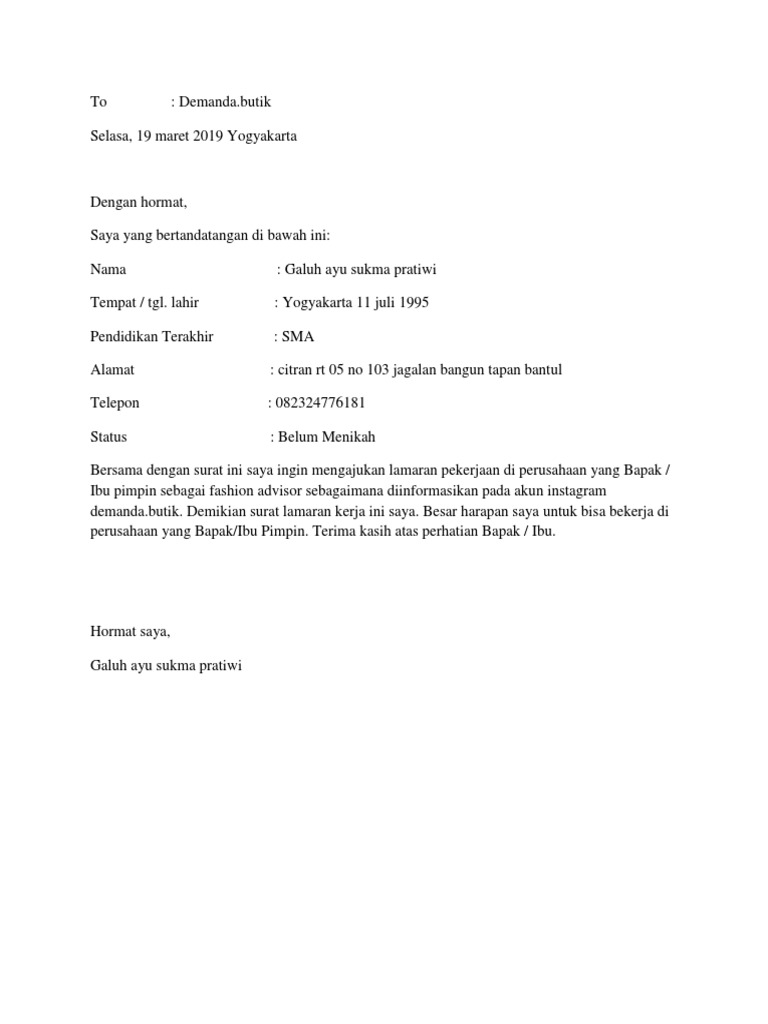 To : Demanda.butik

Selasa, 19 maret 2019 Yogyakarta

Dengan hormat,

Saya yang bertandatangan di bawah ini:

Nama : Galuh ayu sukma pratiwi

Tempat / tgl. lahir : Yogyakarta 11 juli 1995

Pendidikan Terakhir : SMA

Alamat : citran rt 05 no 103 jagalan bangun tapan bantul

Telepon : 082324776181

Status : Belum Menikah

Bersama dengan surat ini saya ingin mengajukan lamaran pekerjaan di perusahaan yang Bapak / Ibu pimpin sebagai fashion advisor sebagaimana diinformasikan pada akun instagram demanda.butik. Demikian surat lamaran kerja ini saya. Besar harapan saya untuk bisa bekerja di perusahaan yang Bapak/Ibu Pimpin. Terima kasih atas perhatian Bapak / Ibu.

Hormat saya,

Galuh ayu sukma pratiwi